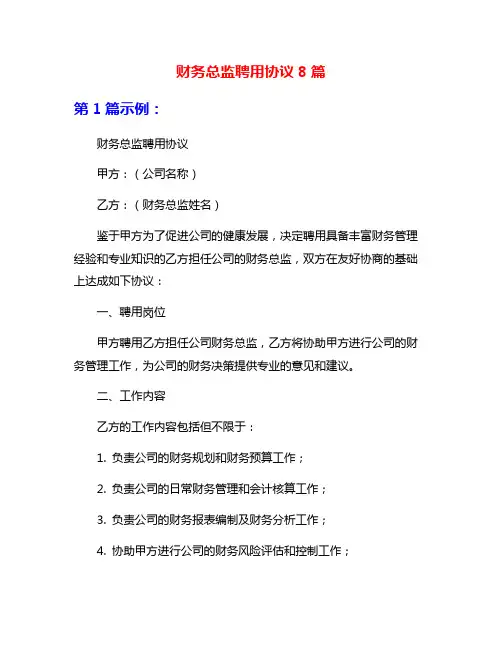 财务总监聘用协议 8 篇

第 1 篇示例：

财务总监聘用协议

甲方：（公司名称）

乙方：（财务总监姓名）

鉴于甲方为了促进公司的健康发展，决定聘用具备丰富财务管理经验和专业知识的乙方担任公司的财务总监，双方在友好协商的基础上达成如下协议：

一、聘用岗位

甲方聘用乙方担任公司财务总监，乙方将协助甲方进行公司的财务管理工作，为公司的财务决策提供专业的意见和建议。

二、工作内容

乙方的工作内容包括但不限于：

1. 负责公司的财务规划和财务预算工作；

2. 负责公司的日常财务管理和会计核算工作；

3. 负责公司的财务报表编制及财务分析工作；

4. 协助甲方进行公司的财务风险评估和控制工作；